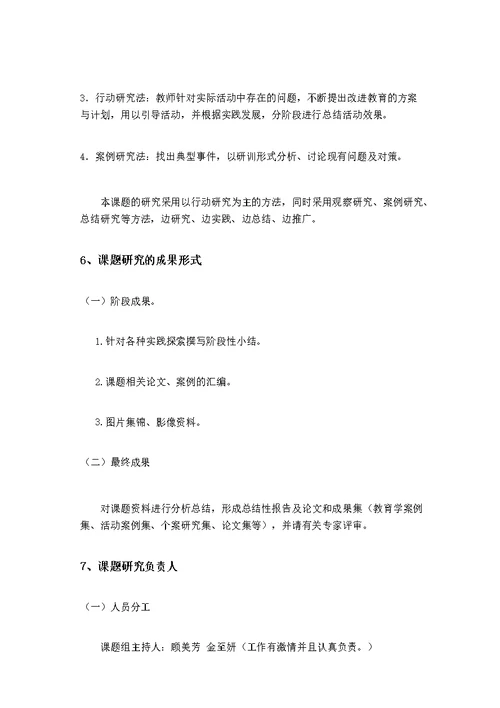 3．行动研究法：教师针对实际活动中存在的问题，不断提出改进教育的方案与计划，用以引导活动，并根据实践发展，分阶段进行总结活动效果。

4．案例研究法：找出典型事件，以研训形式分析、讨论现有问题及对策。

本课题的研究采用以行动研究为主的方法，同时采用观察研究、案例研究、总结研究等方法，边研究、边实践、边总结、边推广。

6、课题研究的成果形式

（一）阶段成果。

1.针对各种实践探索撰写阶段性小结。

2.课题相关论文、案例的汇编。

3.图片集锦、影像资料。

（二）最终成果

对课题资料进行分析总结，形成总结性报告及论文和成果集（教育学案例集、活动案例集、个案研究集、论文集等），并请有关专家评审。

7、课题研究负责人

（一）人员分工

课题组主持人：顾美芳 金至妍（工作有激情并且认真负责。）